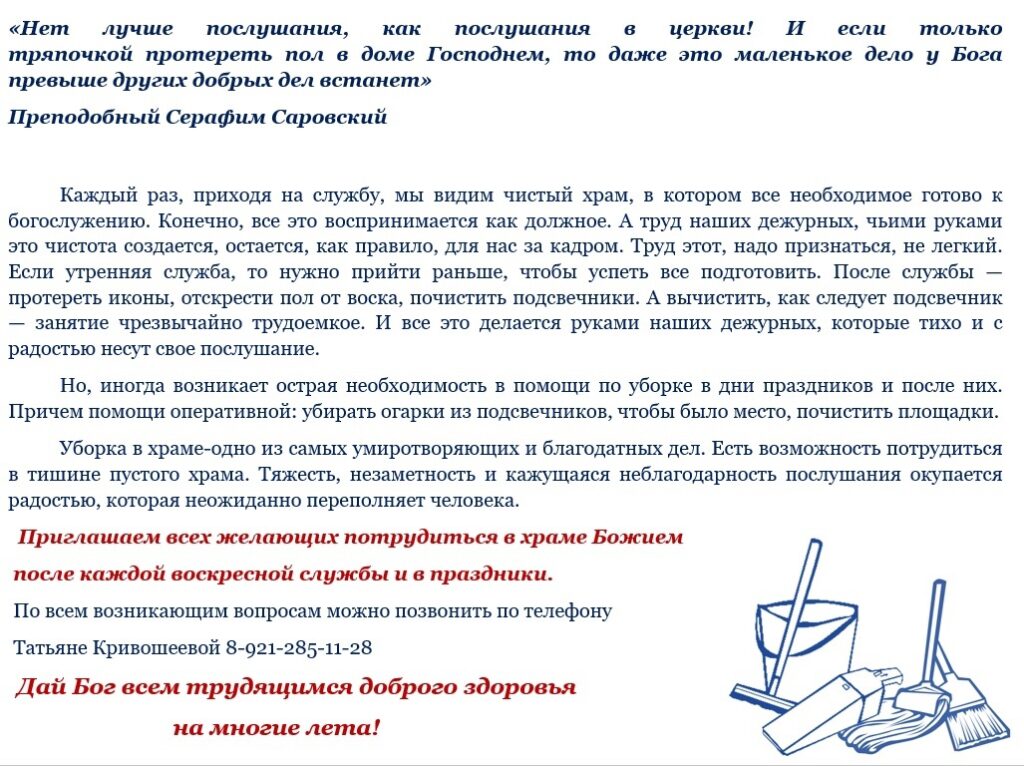 «Нет лучше послушания, как послушания в церкви! И если только тряпочкой протереть пол в доме Господнем, то даже это маленькое дело у Бога превыше других добрых дел встанет»

Преподобный Серафим Саровский

Каждый раз, приходя на службу, мы видим чистый храм, в котором все необходимое готово к богослужению. Конечно, все это воспринимается как должное. А труд наших дежурных, чьими руками это чистота создается, остается, как правило, для нас за кадром. Труд этот, надо признаться, не легкий. Если утренняя служба, то нужно прийти раньше, чтобы успеть все подготовить. После службы — протереть иконы, отскрести пол от воска, почистить подсвечники. А вычистить, как следует подсвечник — занятие чрезвычайно трудоемкое. И все это делается руками наших дежурных, которые тихо и с радостью несут свое послушание.

Но, иногда возникает острая необходимость в помощи по уборке в дни праздников и после них. Причем помощи оперативной: убирать огарки из подсвечников, чтобы было место, почистить площадки.

Уборка в храме-одно из самых умиротворяющих и благодатных дел. Есть возможность потрудиться в тишине пустого храма. Тяжесть, незаметность и кажущаяся неблагодарность послушания окупается радостью, которая неожиданно переполняет человека.

Приглашаем всех желающих потрудиться в храме Божием после каждой воскресной службы и в праздники.

По всем возникающим вопросам можно позвонить по телефону

Татьяне Кривошеевой 8-921-285-11-28

Дай Бог всем трудящимся доброго здоровья на многие лета!